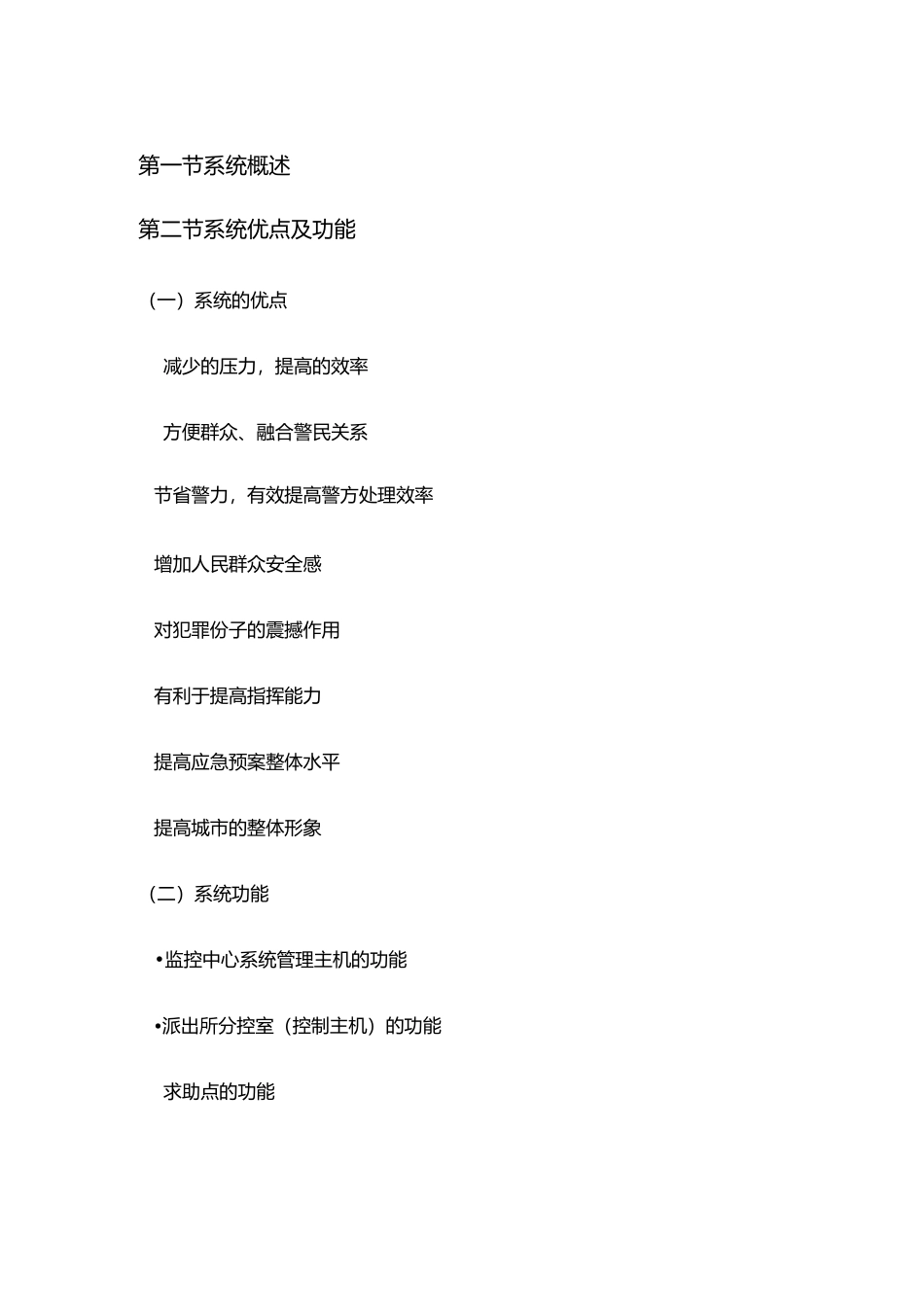 第一节系统概述

第二节系统优点及功能

（一）系统的优点

减少的压力，提高的效率

方便群众、融合警民关系

节省警力，有效提高警方处理效率

增加人民群众安全感

对犯罪份子的震撼作用

有利于提高指挥能力

提高应急预案整体水平

提高城市的整体形象

（二）系统功能

•监控中心系统管理主机的功能

•派出所分控室（控制主机）的功能

求助点的功能